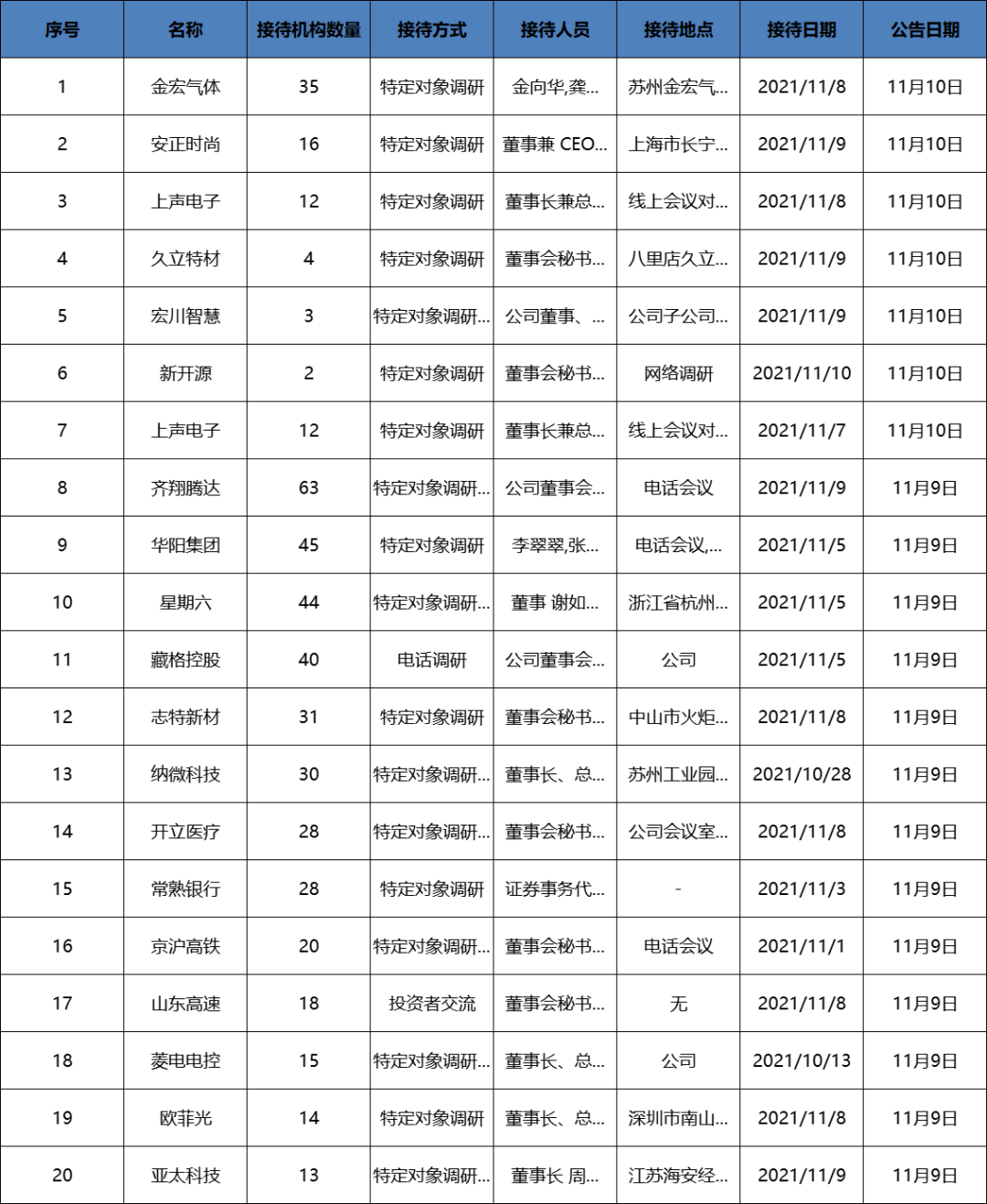 | 序号 | 名称 | 接待机构数量 | 接待方式 | 接待人员 | 接待地点 | 接待日期 | 公告日期 |
|---|---|---|---|---|---|---|---|
| 1 | 金宏气体 | 35 | 特定对象调研 | 金向华,龚... | 苏州金宏气... | 2021/11/8 | 11月10日 |
| 2 | 安正时尚 | 16 | 特定对象调研 | 董事兼 CEO... | 上海市长宁... | 2021/11/9 | 11月10日 |
| 3 | 上声电子 | 12 | 特定对象调研 | 董事长兼总... | 线上会议对... | 2021/11/8 | 11月10日 |
| 4 | 久立特材 | 4 | 特定对象调研 | 董事会秘书... | 八里店久立... | 2021/11/9 | 11月10日 |
| 5 | 宏川智慧 | 3 | 特定对象调研... | 公司董事、... | 公司子公司... | 2021/11/9 | 11月10日 |
| 6 | 新开源 | 2 | 特定对象调研 | 董事会秘书... | 网络调研 | 2021/11/10 | 11月10日 |
| 7 | 上声电子 | 12 | 特定对象调研 | 董事长兼总... | 线上会议对... | 2021/11/7 | 11月10日 |
| 8 | 齐翔腾达 | 63 | 特定对象调研... | 公司董事会... | 电话会议 | 2021/11/9 | 11月9日 |
| 9 | 华阳集团 | 45 | 特定对象调研 | 李翠翠,张... | 电话会议,... | 2021/11/5 | 11月9日 |
| 10 | 星期六 | 44 | 特定对象调研... | 董事 谢如... | 浙江省杭州... | 2021/11/5 | 11月9日 |
| 11 | 藏格控股 | 40 | 电话调研 | 公司董事会... | 公司 | 2021/11/5 | 11月9日 |
| 12 | 志特新材 | 31 | 特定对象调研 | 董事会秘书... | 中山市火炬... | 2021/11/8 | 11月9日 |
| 13 | 纳微科技 | 30 | 特定对象调研... | 董事长、总... | 苏州工业园... | 2021/10/28 | 11月9日 |
| 14 | 开立医疗 | 28 | 特定对象调研... | 董事会秘书... | 公司会议室... | 2021/11/8 | 11月9日 |
| 15 | 常熟银行 | 28 | 特定对象调研 | 证券事务代... | - | 2021/11/3 | 11月9日 |
| 16 | 京沪高铁 | 20 | 特定对象调研... | 董事会秘书... | 电话会议 | 2021/11/1 | 11月9日 |
| 17 | 山东高速 | 18 | 投资者交流 | 董事会秘书... | 无 | 2021/11/8 | 11月9日 |
| 18 | 菱电电控 | 15 | 特定对象调研... | 董事长、总... | 公司 | 2021/10/13 | 11月9日 |
| 19 | 欧菲光 | 14 | 特定对象调研 | 董事长、总... | 深圳市南山... | 2021/11/8 | 11月9日 |
| 20 | 亚太科技 | 13 | 特定对象调研... | 董事长 周... | 江苏海安经... | 2021/11/9 | 11月9日 |